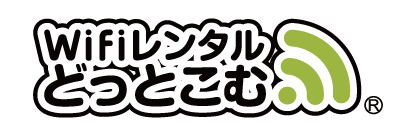 Wifiレンタル
どっとこむ
®